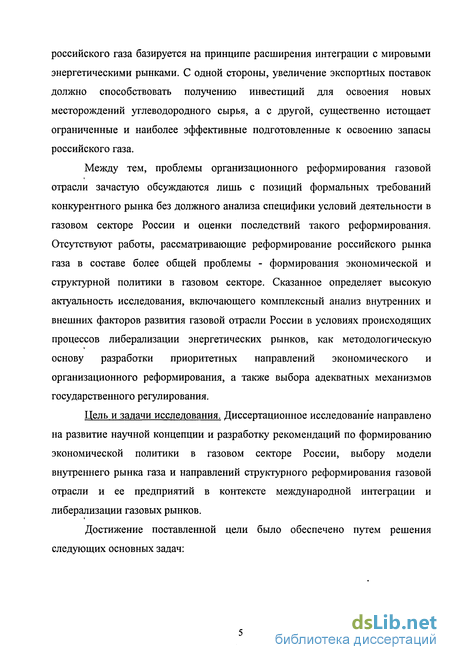 российского газа базируется на принципе расширения интеграции с мировыми энергетическими рынками. С одной стороны, увеличение экспортных поставок должно способствовать получению инвестиций для освоения новых месторождений углеводородного сырья, а с другой, существенно истощает ограниченные и наиболее эффективные подготовленные к освоению запасы российского газа.

Между тем, проблемы организационного реформирования газовой отрасли зачастую обсуждаются лишь с позиций формальных требований конкурентного рынка без должного анализа специфики условий деятельности в газовом секторе России и оценки последствий такого реформирования. Отсутствуют работы, рассматривающие реформирование российского рынка газа в составе более общей проблемы - формирования экономической и структурной политики в газовом секторе. Сказанное определяет высокую актуальность исследования, включающего комплексный анализ внутренних и внешних факторов развития газовой отрасли России в условиях происходящих процессов либерализации энергетических рынков, как методологическую основу разработки приоритетных направлений экономического и организационного реформирования, а также выбора адекватных механизмов государственного регулирования.

Цель и задачи исследования. Диссертационное исследование направлено на развитие научной концепции и разработку рекомендаций по формированию экономической политики в газовом секторе России, выбору модели внутреннего рынка газа и направлений структурного реформирования газовой отрасли и ее предприятий в контексте международной интеграции и либерализации газовых рынков.

Достижение поставленной цели было обеспечено путем решения следующих основных задач:

5

dsLib.net
библиотека диссертаций